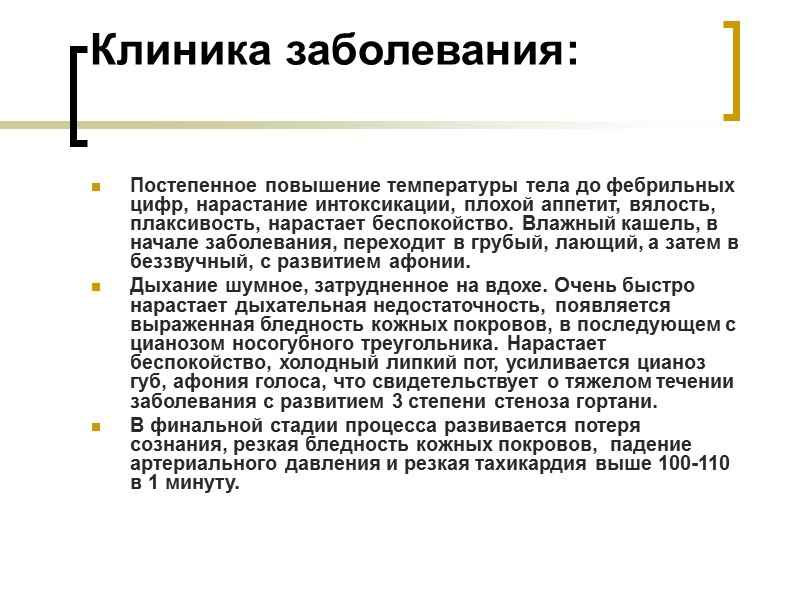 Клиника заболевания:

Постепенное повышение температуры тела до фебрильных цифр, нарастание интоксикации, плохой аппетит, вялость, плаксивость, нарастает беспокойство. Влажный кашель, в начале заболевания, переходит в грубый, лающий, а затем в беззвучный, с развитием афонии.

Дыхание шумное, затрудненное на вдохе. Очень быстро нарастает дыхательная недостаточность, появляется выраженная бледность кожных покровов, в последующем с цианозом носогубного треугольника. Нарастает беспокойство, холодный липкий пот, усиливается цианоз губ, афония голоса, что свидетельствует о тяжелом течении заболевания с развитием 3 степени стеноза гортани.

В финальной стадии процесса развивается потеря сознания, резкая бледность кожных покровов, падение артериального давления и резкая тахикардия выше 100-110 в 1 минуту.